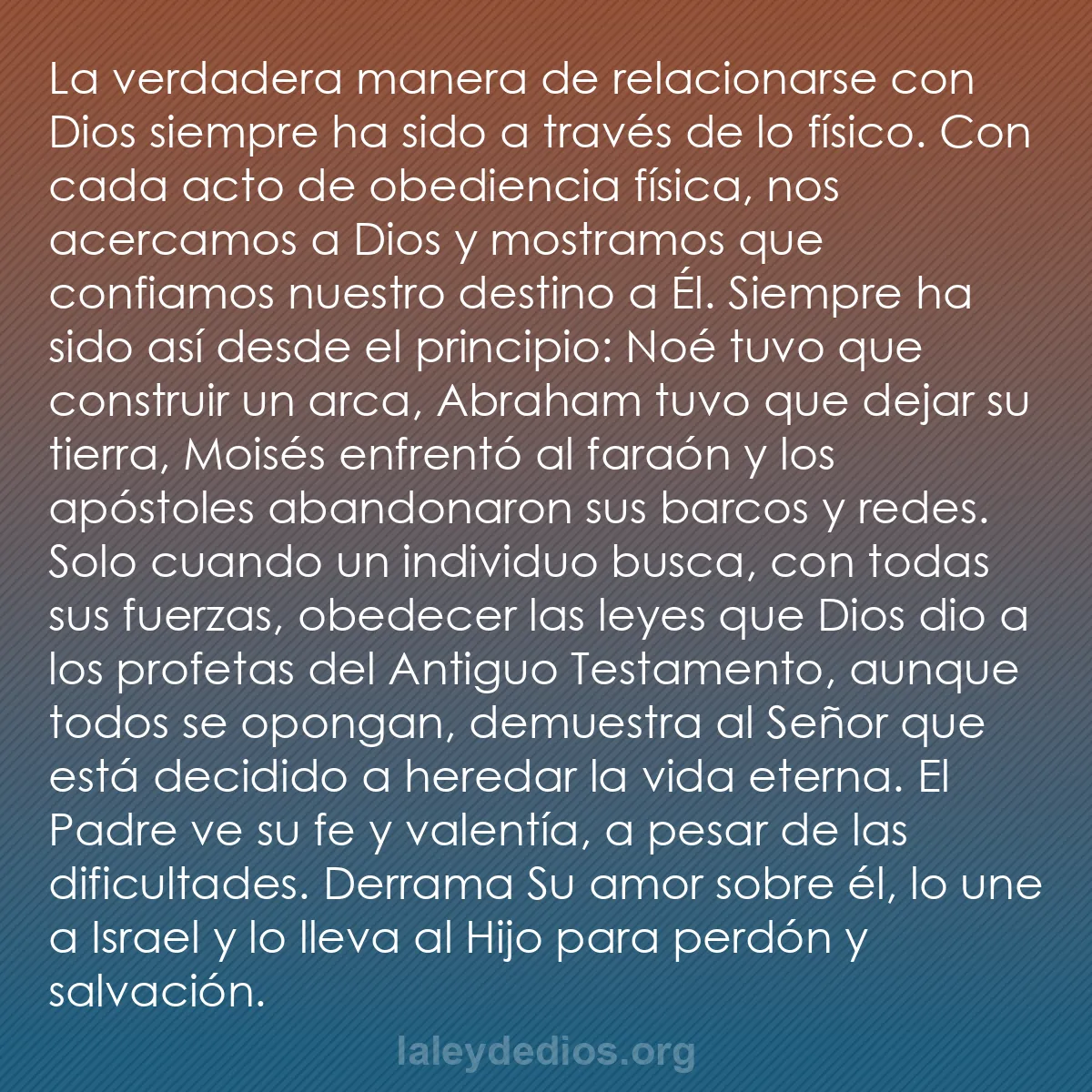 La verdadera manera de relacionarse con Dios siempre ha sido a través de lo físico. Con cada acto de obediencia física, nos acercamos a Dios y mostramos que confiamos nuestro destino a Él. Siempre ha sido así desde el principio: Noé tuvo que construir un arca, Abraham tuvo que dejar su tierra, Moisés enfrentó al faraón y los apóstoles abandonaron sus barcos y redes. Solo cuando un individuo busca, con todas sus fuerzas, obedecer las leyes que Dios dio a los profetas del Antiguo Testamento, aunque todos se opongan, demuestra al Señor que está decidido a heredar la vida eterna. El Padre ve su fe y valentía, a pesar de las dificultades. Derrama Su amor sobre él, lo une a Israel y lo lleva al Hijo para perdón y salvación.

laleydedios.org